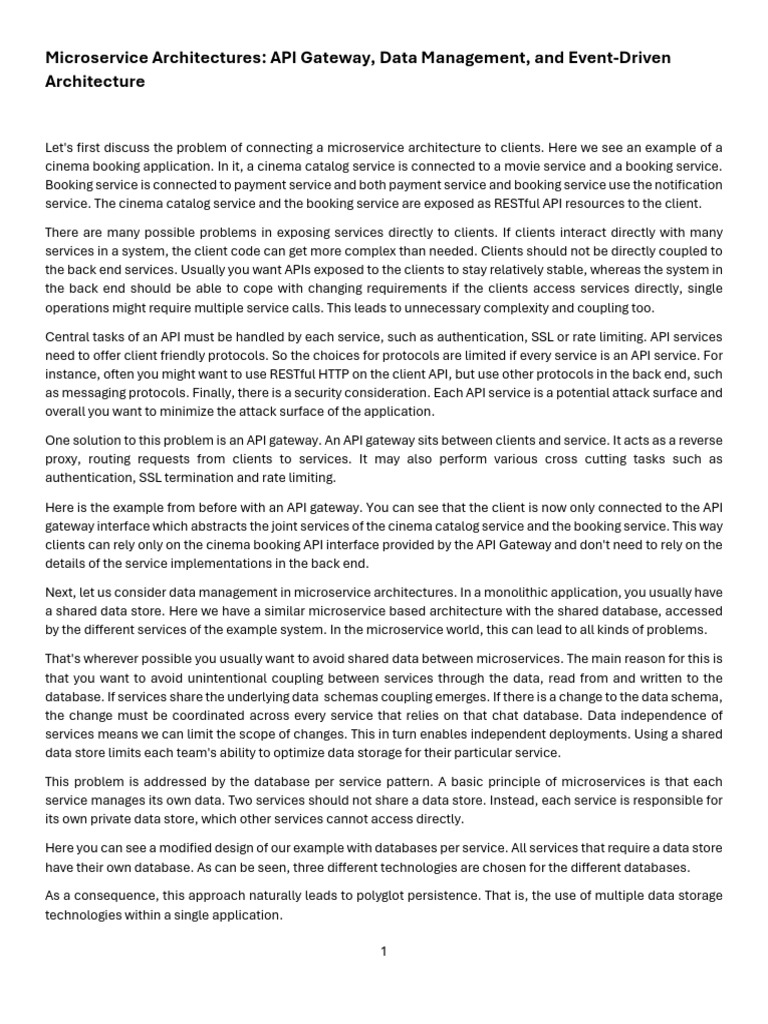 Microservice Architectures: API Gateway, Data Management, and Event-Driven Architecture

Let's first discuss the problem of connecting a microservice architecture to clients. Here we see an example of a cinema booking application. In it, a cinema catalog service is connected to a movie service and a booking service. Booking service is connected to payment service and both payment service and booking service use the notification service. The cinema catalog service and the booking service are exposed as RESTful API resources to the client.

There are many possible problems in exposing services directly to clients. If clients interact directly with many services in a system, the client code can get more complex than needed. Clients should not be directly coupled to the back end services. Usually you want APIs exposed to the clients to stay relatively stable, whereas the system in the back end should be able to cope with changing requirements if the clients access services directly, single operations might require multiple service calls. This leads to unnecessary complexity and coupling too.

Central tasks of an API must be handled by each service, such as authentication, SSL or rate limiting. API services need to offer client friendly protocols. So the choices for protocols are limited if every service is an API service. For instance, often you might want to use RESTful HTTP on the client API, but use other protocols in the back end, such as messaging protocols. Finally, there is a security consideration. Each API service is a potential attack surface and overall you want to minimize the attack surface of the application.

One solution to this problem is an API gateway. An API gateway sits between clients and service. It acts as a reverse proxy, routing requests from clients to services. It may also perform various cross cutting tasks such as authentication, SSL termination and rate limiting.

Here is the example from before with an API gateway. You can see that the client is now only connected to the API gateway interface which abstracts the joint services of the cinema catalog service and the booking service. This way clients can rely only on the cinema booking API interface provided by the API Gateway and don't need to rely on the details of the service implementations in the back end.

Next, let us consider data management in microservice architectures. In a monolithic application, you usually have a shared data store. Here we have a similar microservice based architecture with the shared database, accessed by the different services of the example system. In the microservice world, this can lead to all kinds of problems.

That's wherever possible you usually want to avoid shared data between microservices. The main reason for this is that you want to avoid unintentional coupling between services through the data, read from and written to the database. If services share the underlying data schemas coupling emerges. If there is a change to the data schema, the change must be coordinated across every service that relies on that chat database. Data independence of services means we can limit the scope of changes. This in turn enables independent deployments. Using a shared data store limits each team's ability to optimize data storage for their particular service.

This problem is addressed by the database per service pattern. A basic principle of microservices is that each service manages its own data. Two services should not share a data store. Instead, each service is responsible for its own private data store, which other services cannot access directly.

Here you can see a modified design of our example with databases per service. All services that require a data store have their own database. As can be seen, three different technologies are chosen for the different databases.

As a consequence, this approach naturally leads to polyglot persistence. That is, the use of multiple data storage technologies within a single application.

1